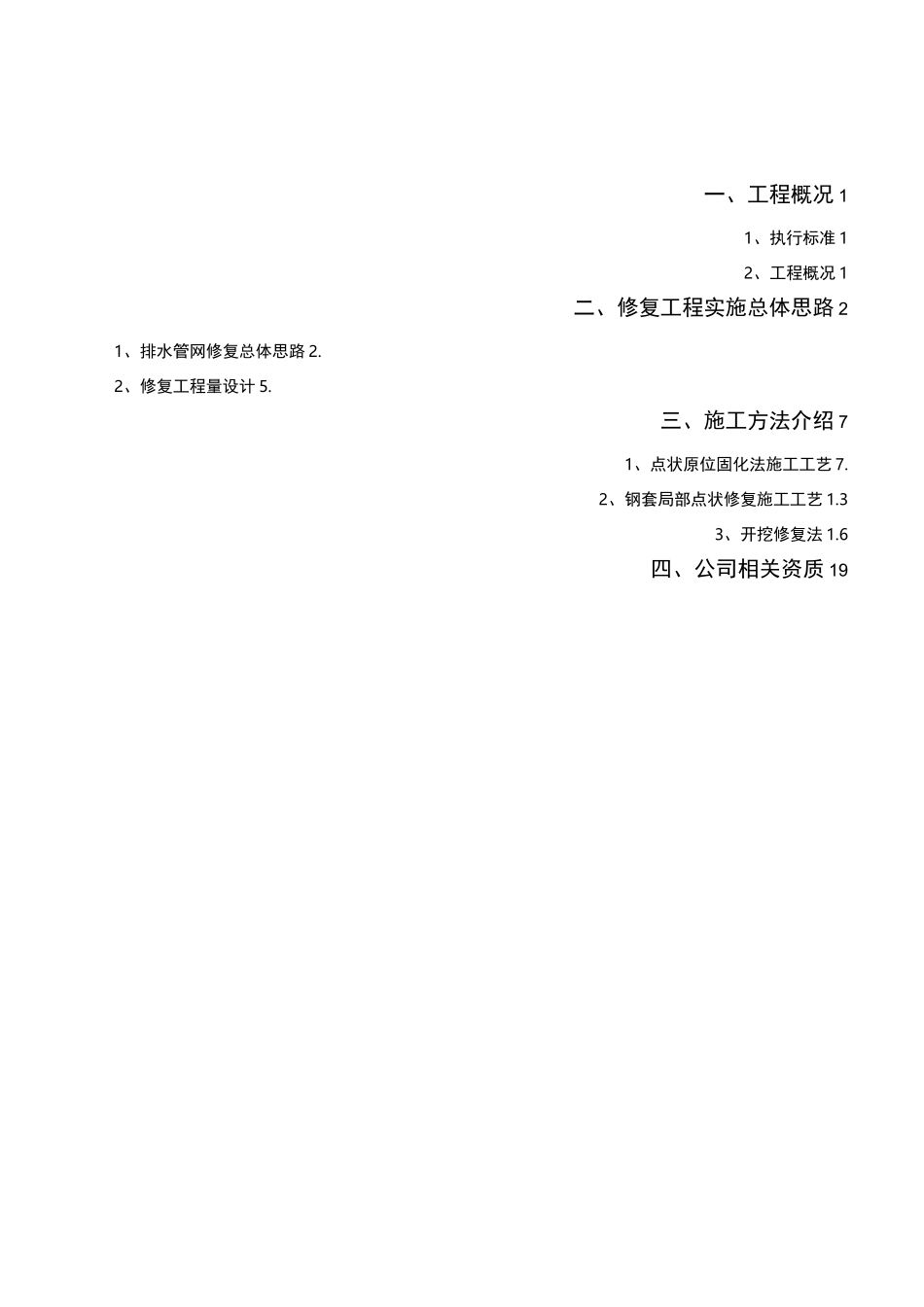 一、工程概况 1

1、执行标准 1

2、工程概况 1

二、修复工程实施总体思路 2

1、排水管网修复总体思路 2.

2、修复工程量设计 5.

三、施工方法介绍 7

1、点状原位固化法施工工艺 7.

2、钢套局部点状修复施工工艺 1.3

3、开挖修复法 1.6

四、公司相关资质 19